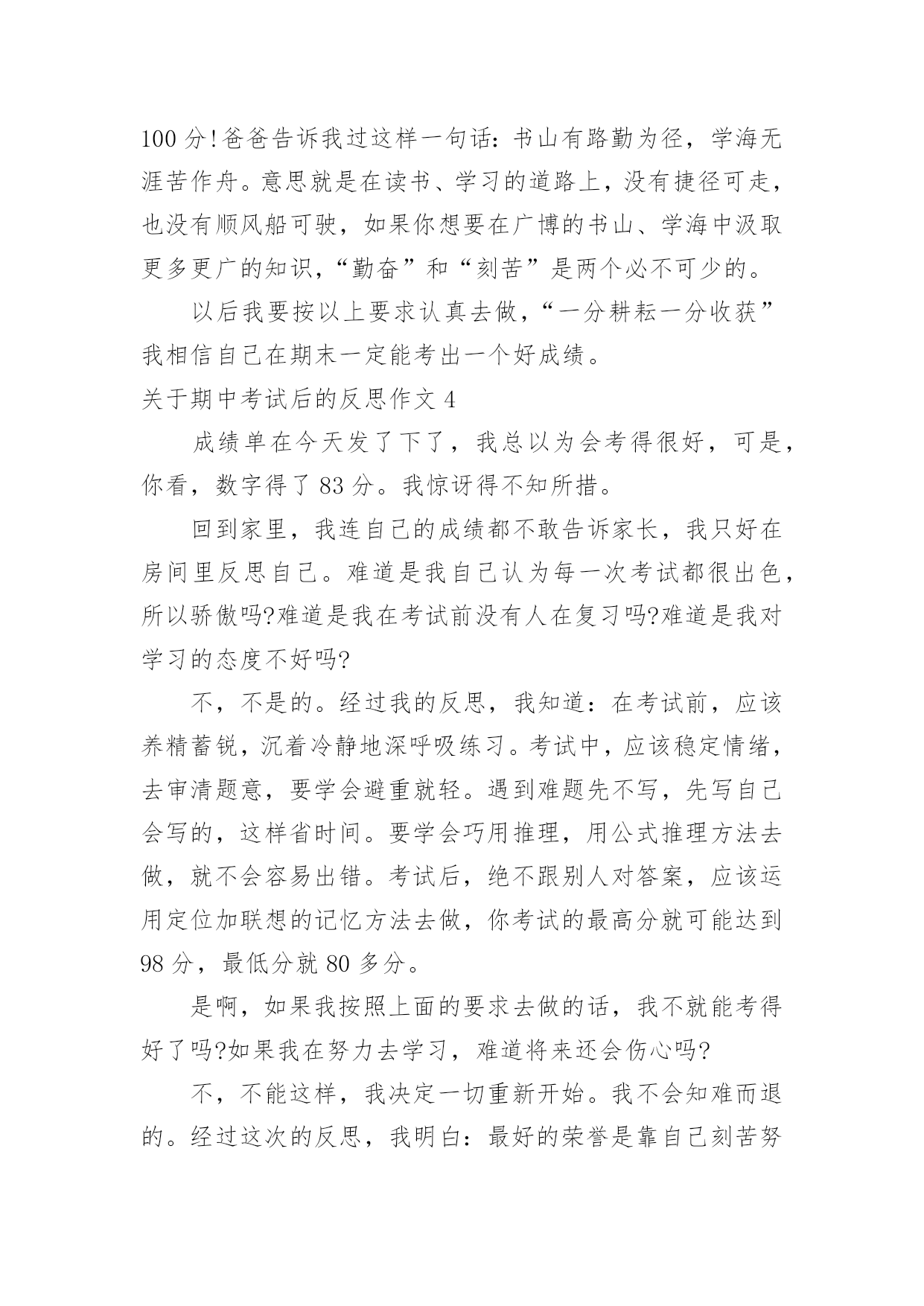 100 分!爸爸告诉我过这样一句话：书山有路勤为径，学海无涯苦作舟。意思就是在读书、学习的道路上，没有捷径可走，也没有顺风船可驶，如果你想要在广博的书山、学海中汲取更多更广的知识，“勤奋”和“刻苦”是两个必不可少的。

以后我要按以上要求认真去做，“一分耕耘一分收获”我相信自己在期末一定能考出一个好成绩。

关于期中考试后的反思作文 4

成绩单在今天发了下了，我总以为会考得很好，可是，你看，数字得了 83 分。我惊讶得不知所措。

回到家里，我连自己的成绩都不敢告诉家长，我只好在房间里反思自己。难道是我自己认为每一次考试都很出色，所以骄傲吗?难道是我在考试前没有人在复习吗?难道是我对学习的态度不好吗?

不，不是的。经过我的反思，我知道：在考试前，应该养精蓄锐，沉着冷静地深呼吸练习。考试中，应该稳定情绪，去审清题意，要学会避重就轻。遇到难题先不写，先写自己会写的，这样省时间。要学会巧用推理，用公式推理方法去做，就不会容易出错。考试后，绝不跟别人对答案，应该运用定位加联想的记忆方法去做，你考试的最高分就可能达到 98 分，最低分就 80 多分。

是啊，如果我按照上面的要求去做的话，我不就能考得好了吗?如果我在努力去学习，难道将来还会伤心吗?

不，不能这样，我决定一切重新开始。我不会知难而退的。经过这次的反思，我明白：最好的荣誉是靠自己刻苦努